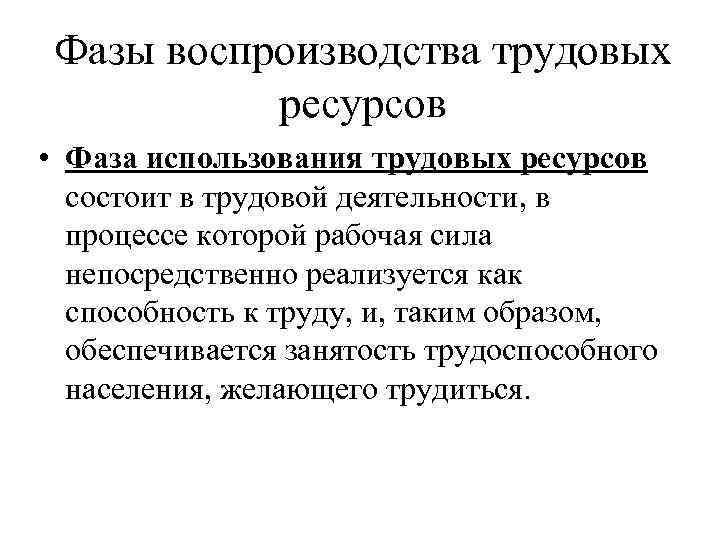 Фазы воспроизводства трудовых ресурсов

• Фаза использования трудовых ресурсов состоит в трудовой деятельности, в процессе которой рабочая сила непосредственно реализуется как способность к труду, и, таким образом, обеспечивается занятость трудоспособного населения, желающего трудиться.